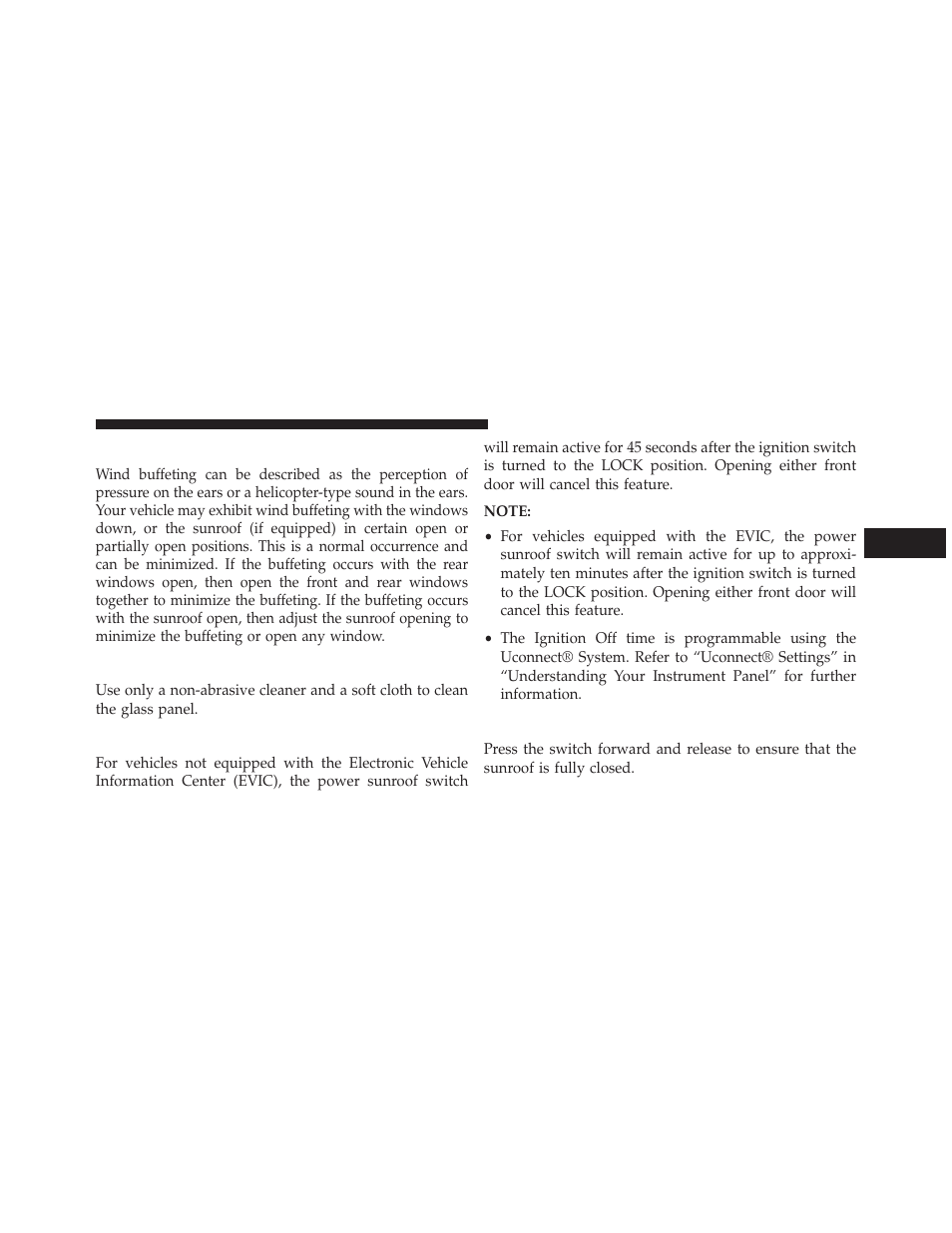 Wind buffeting can be described as the perception of pressure on the ears or a helicopter-type sound in the ears. Your vehicle may exhibit wind buffeting with the windows down, or the sunroof (if equipped) in certain open or partially open positions. This is a normal occurrence and can be minimized. If the buffeting occurs with the rear windows open, then open the front and rear windows together to minimize the buffeting. If the buffeting occurs with the sunroof open, then adjust the sunroof opening to minimize the buffeting or open any window.

Use only a non-abrasive cleaner and a soft cloth to clean the glass panel.

For vehicles not equipped with the Electronic Vehicle Information Center (EVIC), the power sunroof switch will remain active for 45 seconds after the ignition switch is turned to the LOCK position. Opening either front door will cancel this feature.

NOTE:

• For vehicles equipped with the EVIC, the power sunroof switch will remain active for up to approximately ten minutes after the ignition switch is turned to the LOCK position. Opening either front door will cancel this feature.

• The Ignition Off time is programmable using the Uconnect® System. Refer to “Uconnect® Settings” in “Understanding Your Instrument Panel” for further information.

Press the switch forward and release to ensure that the sunroof is fully closed.